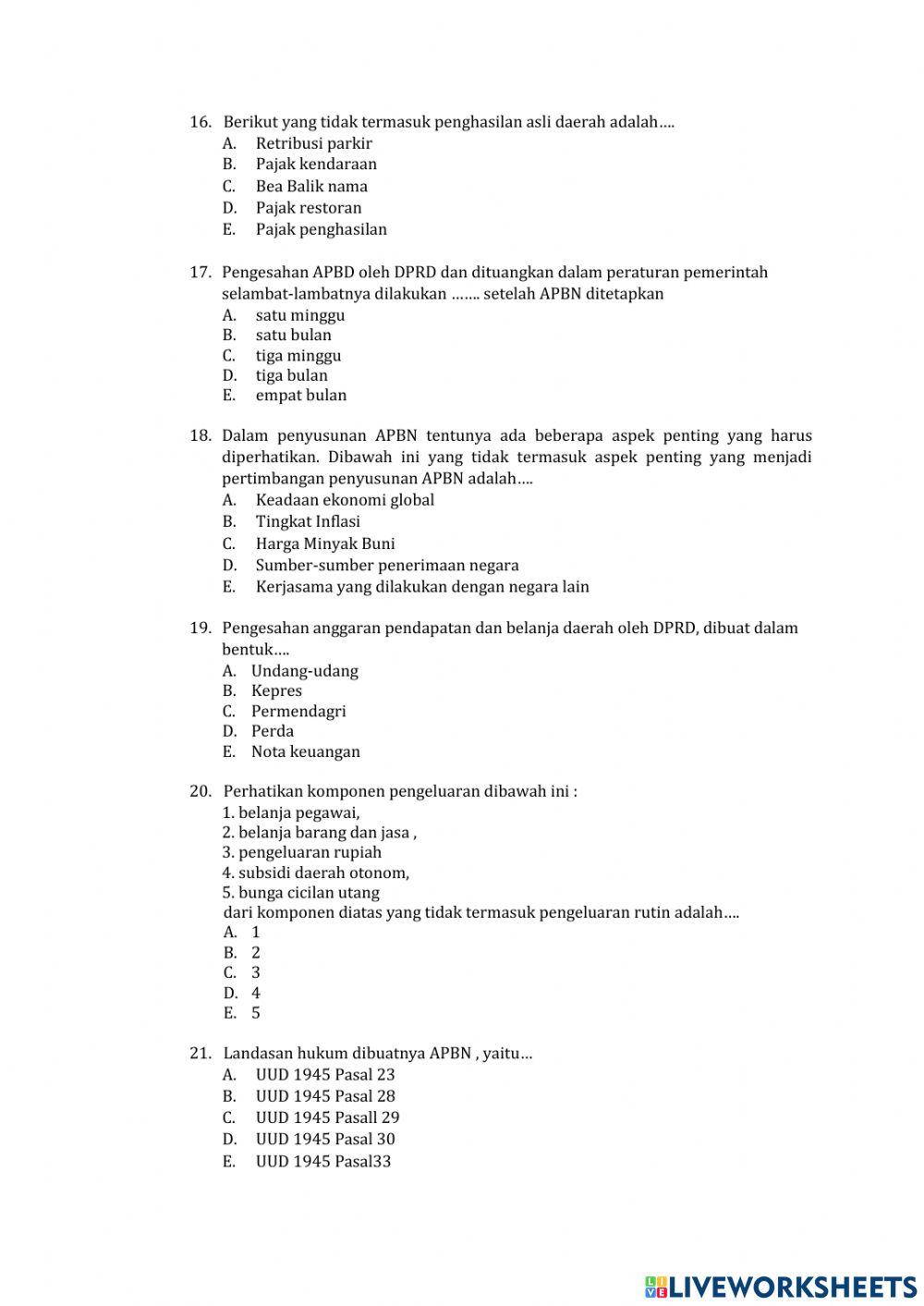 16. Berikut yang tidak termasuk penghasilan asli daerah adalah….
A. Retribusi parkir
B. Pajak kendaraan
C. Bea Balik nama
D. Pajak restoran
E. Pajak penghasilan

17. Pengesahan APBD oleh DPRD dan dituangkan dalam peraturan pemerintah selambat-lambatnya dilakukan ……. setelah APBN ditetapkan
A. satu minggu
B. satu bulan
C. tiga minggu
D. tiga bulan
E. empat bulan

18. Dalam penyusunan APBN tentunya ada beberapa aspek penting yang harus diperhatikan. Dibawah ini yang tidak termasuk aspek penting yang menjadi pertimbangan penyusunan APBN adalah….
A. Keadaan ekonomi global
B. Tingkat Inflasi
C. Harga Minyak Buni
D. Sumber-sumber penerimaan negara
E. Kerjasama yang dilakukan dengan negara lain

19. Pengesahan anggaran pendapatan dan belanja daerah oleh DPRD, dibuat dalam bentuk….
A. Undang-udang
B. Kepres
C. Permendagri
D. Perda
E. Nota keuangan

20. Perhatikan komponen pengeluaran dibawah ini :
1. belanja pegawai,
2. belanja barang dan jasa ,
3. pengeluaran rupiah
4. subsidi daerah otonom,
5. bunga cicilan utang
dari komponen diatas yang tidak termasuk pengeluaran rutin adalah….
A. 1
B. 2
C. 3
D. 4
E. 5

21. Landasan hukum dibuatnya APBN , yaitu…
A. UUD 1945 Pasal 23
B. UUD 1945 Pasal 28
C. UUD 1945 Pasall 29
D. UUD 1945 Pasal 30
E. UUD 1945 Pasal33

LIVEWORKSHEETS